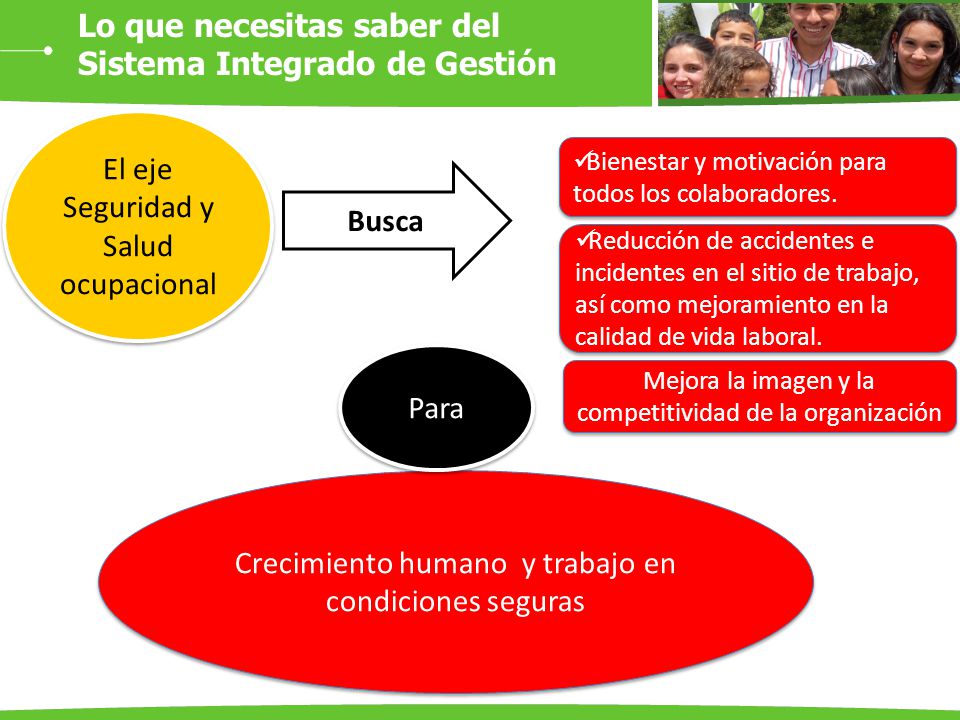 Lo que necesitas saber del Sistema Integrado de Gestión

El eje Seguridad y Salud ocupacional

Busca

✓Bienestar y motivación para todos los colaboradores.

✓Reducción de accidentes e incidentes en el sitio de trabajo, así como mejoramiento en la calidad de vida laboral.

Mejora la imagen y la competitividad de la organización

Para

Crecimiento humano y trabajo en condiciones seguras